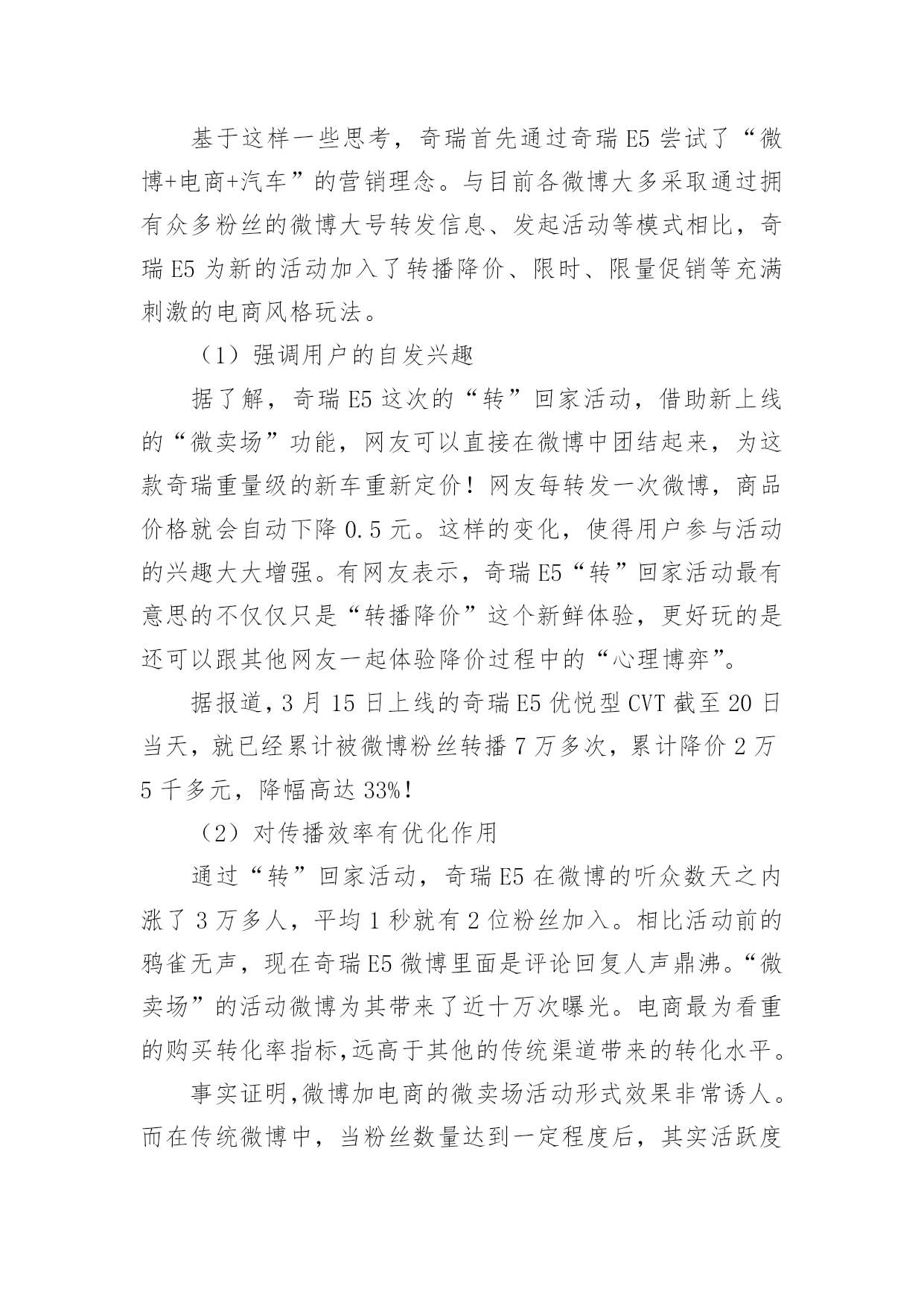 基于这样一些思考，奇瑞首先通过奇瑞 E5 尝试了“微博+电商+汽车”的营销理念。与目前各微博大多采取通过拥有众多粉丝的微博大号转发信息、发起活动等模式相比，奇瑞 E5 为新的活动加入了转播降价、限时、限量促销等充满刺激的电商风格玩法。

（1）强调用户的自发兴趣

据了解，奇瑞 E5 这次的“转”回家活动，借助新上线的“微卖场”功能，网友可以直接在微博中团结起来，为这款奇瑞重量级的新车重新定价！网友每转发一次微博，商品价格就会自动下降 0.5 元。这样的变化，使得用户参与活动的兴趣大大增强。有网友表示，奇瑞 E5“转”回家活动最有意思的不仅仅只是“转播降价”这个新鲜体验，更好玩的是还可以跟其他网友一起体验降价过程中的“心理博弈”。

据报道，3 月 15 日上线的奇瑞 E5 优悦型 CVT 截至 20 日当天，就已经累计被微博粉丝转播 7 万多次，累计降价 2 万 5 千多元，降幅高达 33%！

（2）对传播效率有优化作用

通过“转”回家活动，奇瑞 E5 在微博的听众数天之内涨了 3 万多人，平均 1 秒就有 2 位粉丝加入。相比活动前的鸦雀无声，现在奇瑞 E5 微博里面是评论回复人声鼎沸。“微卖场”的活动微博为其带来了近十万次曝光。电商最为看重的购买转化率指标,远高于其他的传统渠道带来的转化水平。

事实证明,微博加电商的微卖场活动形式效果非常诱人。而在传统微博中，当粉丝数量达到一定程度后，其实活跃度